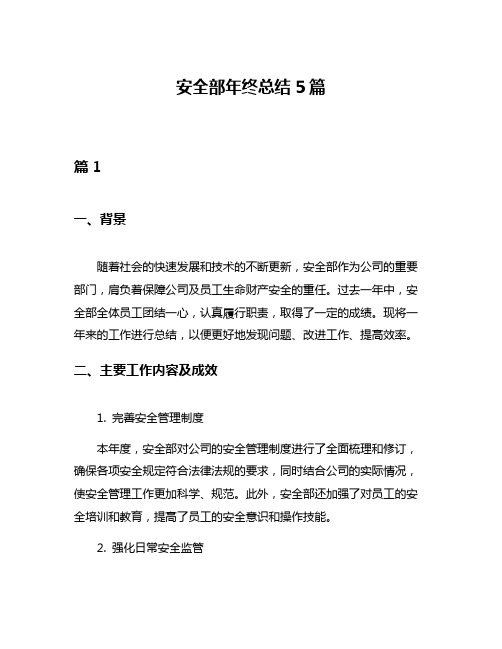 安全部年终总结 5 篇

篇 1

一、背景

随着社会的快速发展和技术的不断更新，安全部作为公司的重要部门，肩负着保障公司及员工生命财产安全的重任。过去一年中，安全部全体员工团结一心，认真履行职责，取得了一定的成绩。现将一年来的工作进行总结，以便更好地发现问题、改进工作、提高效率。

二、主要工作内容及成效

1. 完善安全管理制度

本年度，安全部对公司的安全管理制度进行了全面梳理和修订，确保各项安全规定符合法律法规的要求，同时结合公司的实际情况，使安全管理工作更加科学、规范。此外，安全部还加强了对员工的安全培训和教育，提高了员工的安全意识和操作技能。

2. 强化日常安全监管